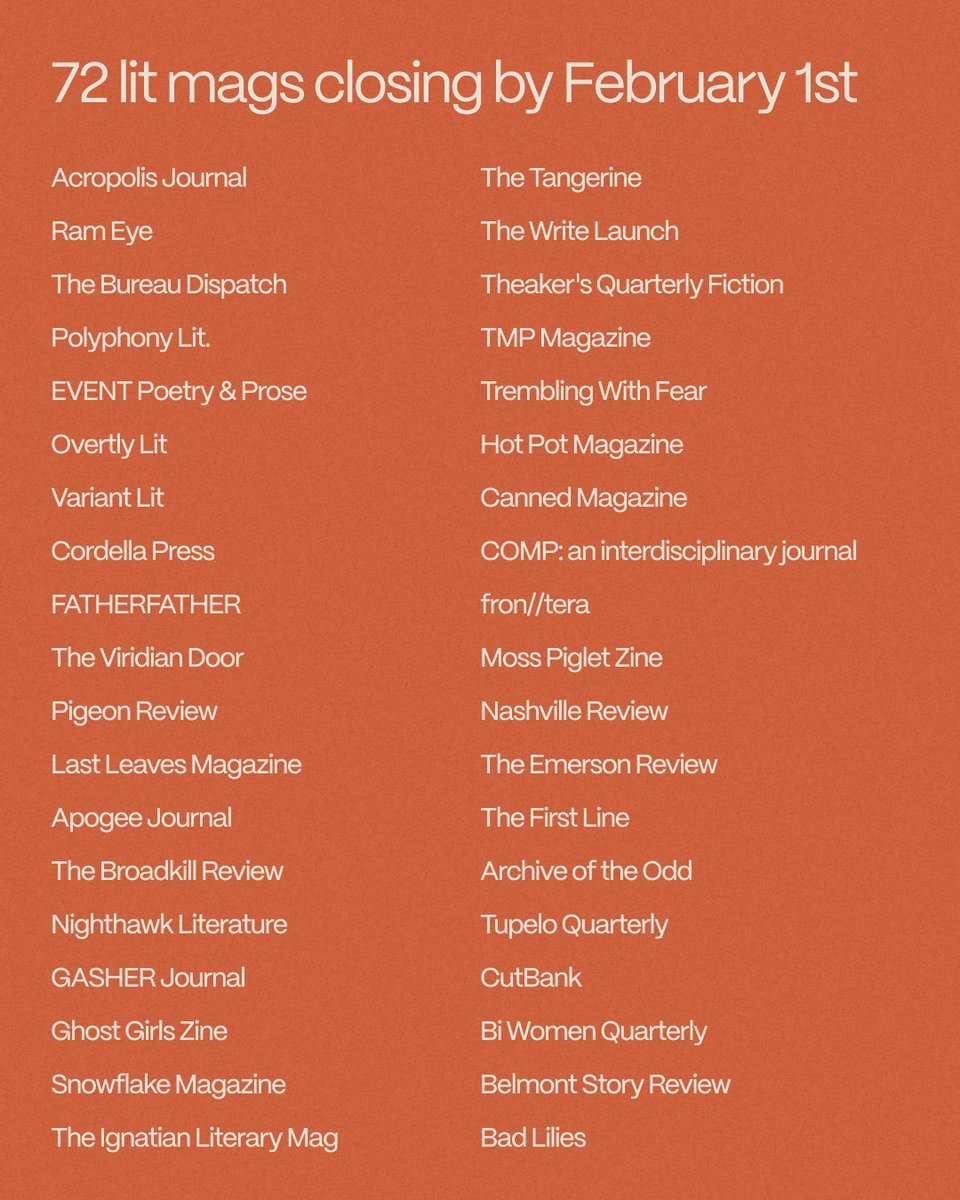 72 lit mags closing by February 1st

Acropolis Journal
Ram Eye
The Bureau Dispatch
Polyphony Lit.
EVENT Poetry & Prose
Overtly Lit
Variant Lit
Cordella Press
FATHERFATHER
The Viridian Door
Pigeon Review
Last Leaves Magazine
Apogee Journal
The Broadkill Review
Nighthawk Literature
GASHER Journal
Ghost Girls Zine
Snowflake Magazine
The Ignatian Literary Mag

The Tangerine
The Write Launch
Theaker's Quarterly Fiction
TMP Magazine
Trembling With Fear
Hot Pot Magazine
Canned Magazine
COMP: an interdisciplinary journal
fron//tera
Moss Piglet Zine
Nashville Review
The Emerson Review
The First Line
Archive of the Odd
Tupelo Quarterly
CutBank
Bi Women Quarterly
Belmont Story Review
Bad Lilies